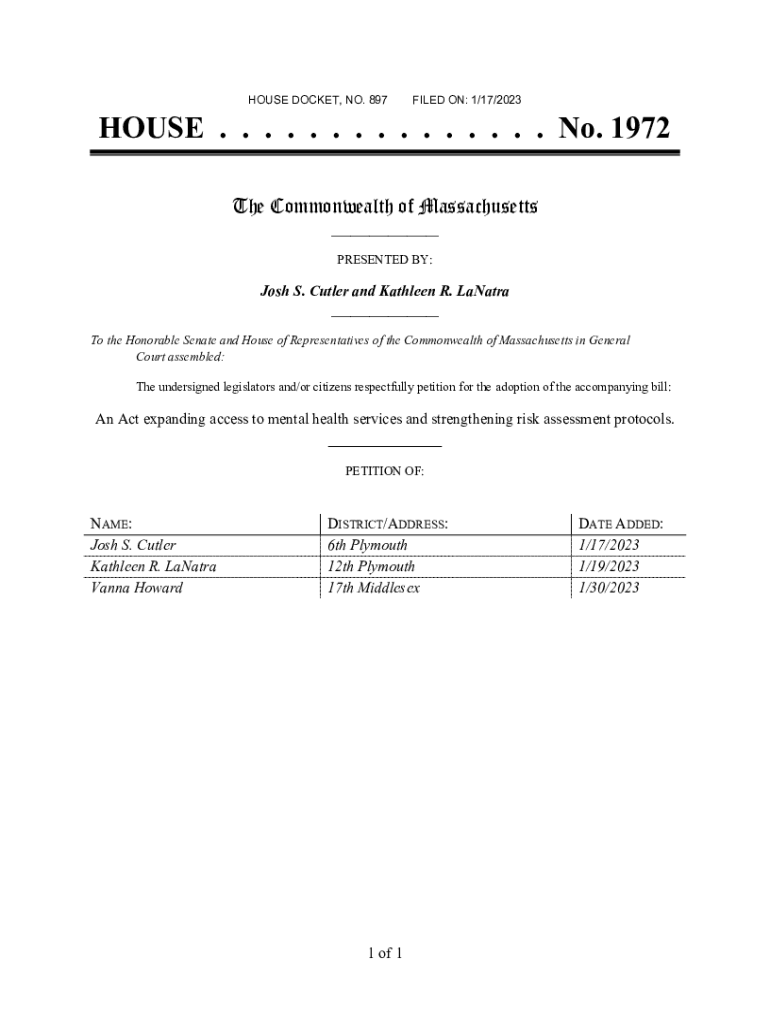 HOUSE DOCKET, NO. 897        FILED ON: 1/17/2023

HOUSE . . . . . . . . . . . . . . . No. 1972

The Commonwealth of Massachusetts

PRESENTED BY:

Josh S. Cutler and Kathleen R. LaNatra

To the Honorable Senate and House of Representatives of the Commonwealth of Massachusetts in General Court assembled:

The undersigned legislators and/or citizens respectfully petition for the adoption of the accompanying bill:

An Act expanding access to mental health services and strengthening risk assessment protocols.

PETITION OF:

| NAME: | DISTRICT/ADDRESS: | DATE ADDED: |
|---|---|---|
| Josh S. Cutler | 6th Plymouth | 1/17/2023 |
| Kathleen R. LaNatra | 12th Plymouth | 1/19/2023 |
| Vanna Howard | 17th Middlesex | 1/30/2023 |

1 of 1